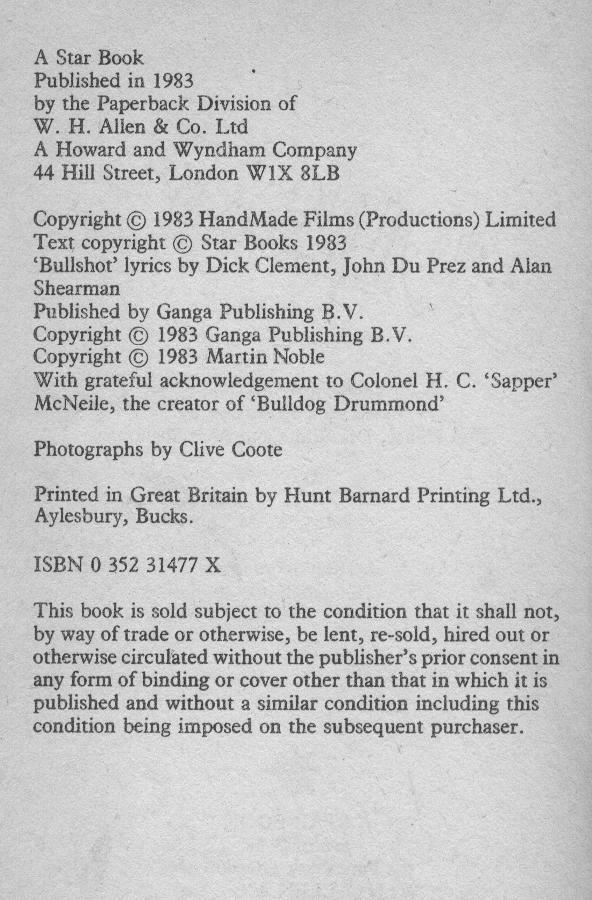 A Star Book
Published in 1983
by the Paperback Division of
W. H. Allen & Co. Ltd
A Howard and Wyndham Company
44 Hill Street, London W1X 8LB

Copyright © 1983 HandMade Films (Productions) Limited
Text copyright © Star Books 1983
'Bullshot' lyrics by Dick Clement, John Du Prez and Alan Shearman
Published by Ganga Publishing B.V.
Copyright © 1983 Ganga Publishing B.V.
Copyright © 1983 Martin Noble
With grateful acknowledgement to Colonel H. C. 'Sapper' McNeile, the creator of 'Bulldog Drummond'

Photographs by Clive Coote

Printed in Great Britain by Hunt Barnard Printing Ltd., Aylesbury, Bucks.

ISBN 0 352 31477 X

This book is sold subject to the condition that it shall not, by way of trade or otherwise, be lent, re-sold, hired out or otherwise circulated without the publisher's prior consent in any form of binding or cover other than that in which it is published and without a similar condition including this condition being imposed on the subsequent purchaser.